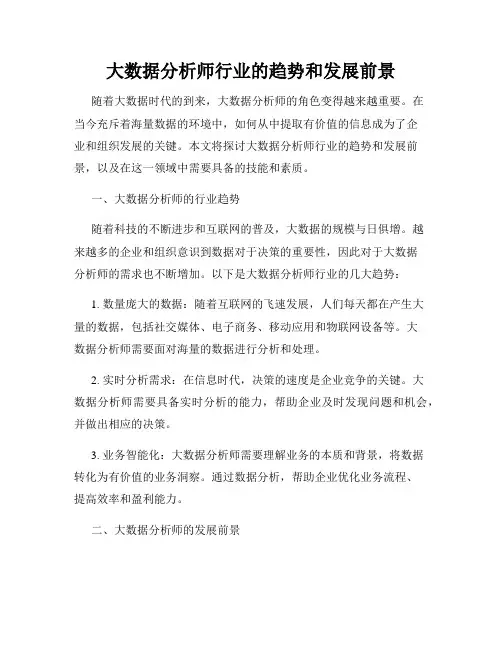 大数据分析师行业的趋势和发展前景

随着大数据时代的到来，大数据分析师的角色变得越来越重要。在当今充斥着海量数据的环境中，如何从中提取有价值的信息成为了企业和组织发展的关键。本文将探讨大数据分析师行业的趋势和发展前景，以及在这一领域中需要具备的技能和素质。

一、大数据分析师的行业趋势

随着科技的不断进步和互联网的普及，大数据的规模与日俱增。越来越多的企业和组织意识到数据对于决策的重要性，因此对于大数据分析师的需求也不断增加。以下是大数据分析师行业的几大趋势：

1. 数量庞大的数据：随着互联网的飞速发展，人们每天都在产生大量的数据，包括社交媒体、电子商务、移动应用和物联网设备等。大数据分析师需要面对海量的数据进行分析和处理。

2. 实时分析需求：在信息时代，决策的速度是企业竞争的关键。大数据分析师需要具备实时分析的能力，帮助企业及时发现问题和机会，并做出相应的决策。

3. 业务智能化：大数据分析师需要理解业务的本质和背景，将数据转化为有价值的业务洞察。通过数据分析，帮助企业优化业务流程、提高效率和盈利能力。

二、大数据分析师的发展前景